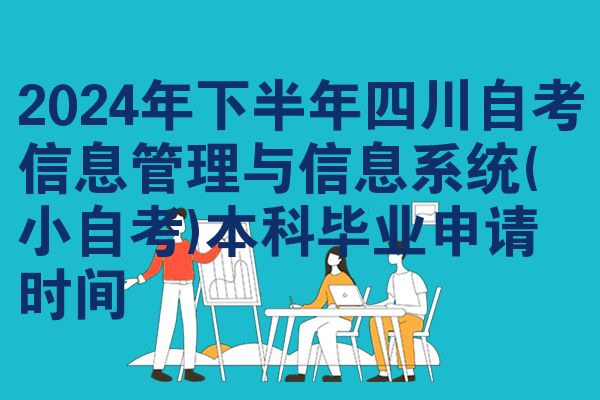 2024年下半年四川自考信息管理与信息系统(小自考)本科毕业申请时间